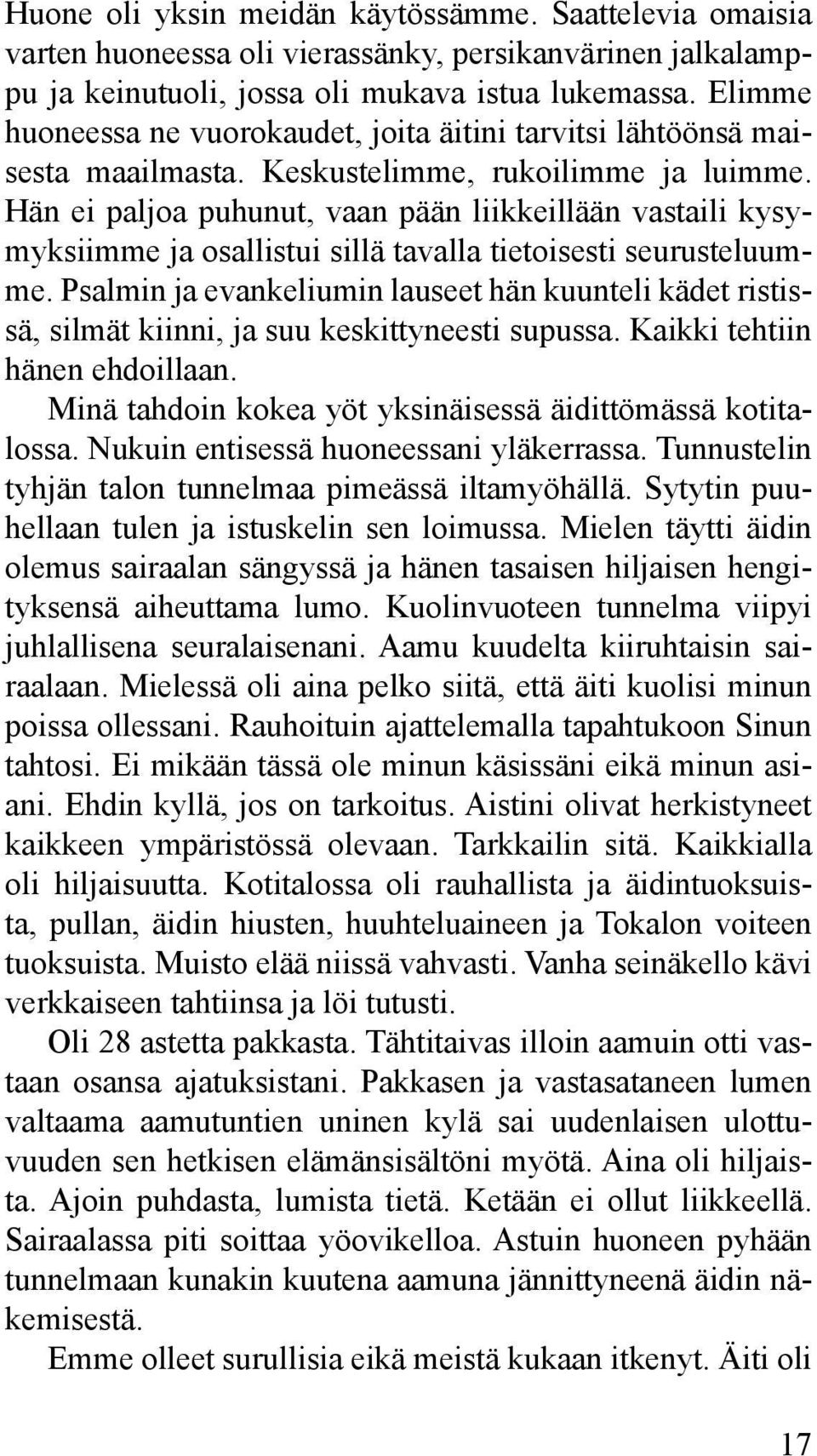 Huone oli yksin meidän käytössämme. Saattelevia omaisia varten huoneessa oli vierassänky, persikanvärinen jalkalamppu ja keinutuoli, jossa oli mukava istua lukemassa. Elimme huoneessa ne vuorokaudet, joita äitini tarvitsi lähtöönsä maisesta maailmasta. Keskustelimme, rukoilimme ja luimme. Hän ei paljoa puhunut, vaan pään liikkeillään vastaili kysymyksiimme ja osallistui sillä tavalla tietoisesti seurusteluumme. Psalmin ja evankeliumin lauseet hän kuunteli kädet ristissä, silmät kiinni, ja suu keskittyneesti supussa. Kaikki tehtiin hänen ehdoillaan.

Minä tahdoin kokea yöt yksinäisessä äidittömässä kotitalossa. Nukuin entisessä huoneessani yläkerrassa. Tunnustelin tyhjän talon tunnelmaa pimeässä iltamyöhällä. Sytytin puuhellaan tulen ja istuskelin sen loimussa. Mielen täytti äidin olemus sairaalan sängyssä ja hänen tasaisen hiljaisen hengityksensä aiheuttama lumo. Kuolinvuoteen tunnelma viipyi juhlallisena seuralaisenani. Aamu kuudelta kiiruhtaisin sairaalaan. Mielessä oli aina pelko siitä, että äiti kuolisi minun poissa ollessani. Rauhoituin ajattelemalla tapahtukoon Sinun tahtosi. Ei mikään tässä ole minun käsissäni eikä minun asiani. Ehdin kyllä, jos on tarkoitus. Aistini olivat herkistyneet kaikkeen ympäristössä olevaan. Tarkkailin sitä. Kaikkialla oli hiljaisuutta. Kotitalossa oli rauhallista ja äidintuoksuista, pullan, äidin hiusten, huuhteluaineen ja Tokalon voiteen tuoksuista. Muisto elää niissä vahvasti. Vanha seinäkello kävi verkkaiseen tahtiinsa ja löi tutusti.

Oli 28 astetta pakkasta. Tähtitaivas illoin aamuin otti vastaan osansa ajatuksistani. Pakkasen ja vastasataneen lumen valtaama aamutuntien uninen kylä sai uudenlaisen ulottuvuuden sen hetkisen elämänsisältöni myötä. Aina oli hiljaista. Ajoin puhdasta, lumista tietä. Ketään ei ollut liikkeellä. Sairaalassa piti soittaa yöovikelloa. Astuin huoneen pyhään tunnelmaan kunakin kuutena aamuna jännittyneenä äidin näkemisestä.

Emme olleet surullisia eikä meistä kukaan itkenyt. Äiti oli

17